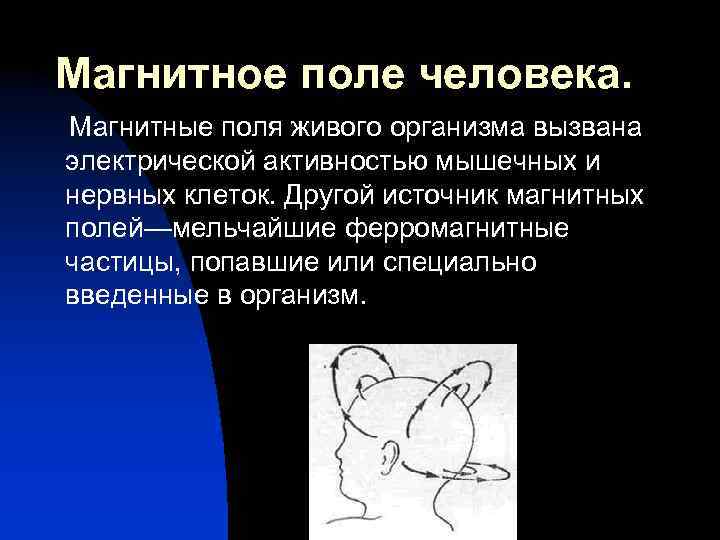 Магнитное поле человека.

Магнитные поля живого организма вызвана электрической активностью мышечных и нервных клеток. Другой источник магнитных полей—мельчайшие ферромагнитные частицы, попавшие или специально введенные в организм.